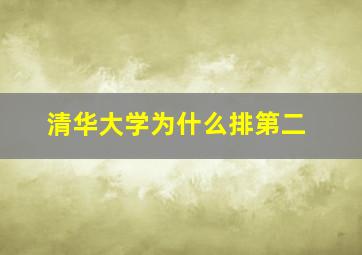 清华大学为什么排第二